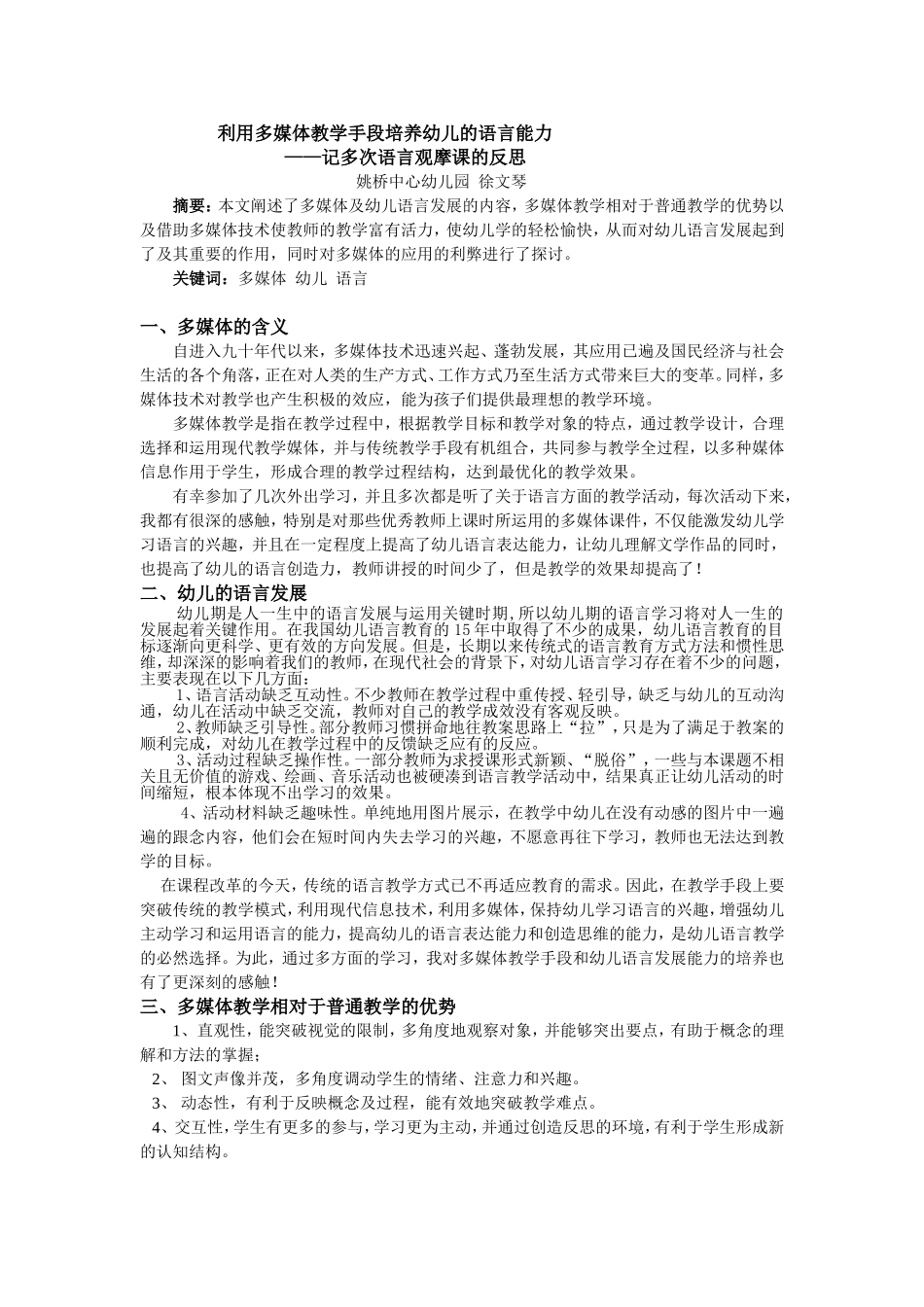 利用多媒体教学手段培养幼儿的语言能力
——记多次语言观摩课的反思
姚桥中心幼儿园 徐文琴

摘要：本文阐述了多媒体及幼儿语言发展的内容，多媒体教学相对于普通教学的优势以及借助多媒体技术使教师的教学富有活力，使幼儿学的轻松愉快，从而对幼儿语言发展起到了及其重要的作用，同时对多媒体的应用的利弊进行了探讨。

关键词：多媒体 幼儿 语言

一、多媒体的含义

自进入九十年代以来，多媒体技术迅速兴起、蓬勃发展，其应用已遍及国民经济与社会生活的各个角落，正在对人类的生产方式、工作方式乃至生活方式带来巨大的变革。同样，多媒体技术对教学也产生积极的效应，能为孩子们提供最理想的教学环境。

多媒体教学是指在教学过程中，根据教学目标和教学对象的特点，通过教学设计，合理选择和运用现代教学媒体，并与传统教学手段有机组合，共同参与教学全过程，以多种媒体信息作用于学生，形成合理的教学过程结构，达到最优化的教学效果。

有幸参加了几次外出学习，并且多次都是听了关于语言方面的教学活动，每次活动下来，我都有很深的感触，特别是对那些优秀教师上课时所运用的多媒体课件，不仅能激发幼儿学习语言的兴趣，并且在一定程度上提高了幼儿语言表达能力，让幼儿理解文学作品的同时，也提高了幼儿的语言创造力，教师讲授的时间少了，但是教学的效果却提高了！

二、幼儿的语言发展

幼儿期是人一生中的语言发展与运用关键时期,所以幼儿期的语言学习将对人一生的发展起着关键作用。在我国幼儿语言教育的 15 年中取得了不少的成果，幼儿语言教育的目标逐渐向更科学、更有效的方向发展。但是，长期以来传统式的语言教育方式方法和惯性思维，却深深的影响着我们的教师，在现代社会的背景下，对幼儿语言学习存在着不少的问题，主要表现在以下几方面：

1、语言活动缺乏互动性。不少教师在教学过程中重传授、轻引导，缺乏与幼儿的互动沟通，幼儿在活动中缺乏交流，教师对自己的教学成效没有客观反映。

2、教师缺乏引导性。部分教师习惯拼命地往教案思路上“拉”，只是为了满足于教案的顺利完成，对幼儿在教学过程中的反馈缺乏应有的反应。

3、活动过程缺乏操作性。一部分教师为求授课形式新颖、“脱俗”，一些与本课题不相关且无价值的游戏、绘画、音乐活动也被硬凑到语言教学活动中，结果真正让幼儿活动的时间缩短，根本体现不出学习的效果。

4、活动材料缺乏趣味性。单纯地用图片展示，在教学中幼儿在没有动感的图片中一遍遍的跟念内容，他们会在短时间内失去学习的兴趣，不愿意再往下学习，教师也无法达到教学的目标。

在课程改革的今天，传统的语言教学方式已不再适应教育的需求。因此，在教学手段上要突破传统的教学模式，利用现代信息技术，利用多媒体，保持幼儿学习语言的兴趣，增强幼儿主动学习和运用语言的能力，提高幼儿的语言表达能力和创造思维的能力，是幼儿语言教学的必然选择。为此，通过多方面的学习，我对多媒体教学手段和幼儿语言发展能力的培养也有了更深刻的感触！

三、多媒体教学相对于普通教学的优势

1、直观性，能突破视觉的限制，多角度地观察对象，并能够突出要点，有助于概念的理解和方法的掌握；

2、 图文声像并茂，多角度调动学生的情绪、注意力和兴趣。

3、 动态性，有利于反映概念及过程，能有效地突破教学难点。

4、交互性，学生有更多的参与，学习更为主动，并通过创造反思的环境，有利于学生形成新的认知结构。